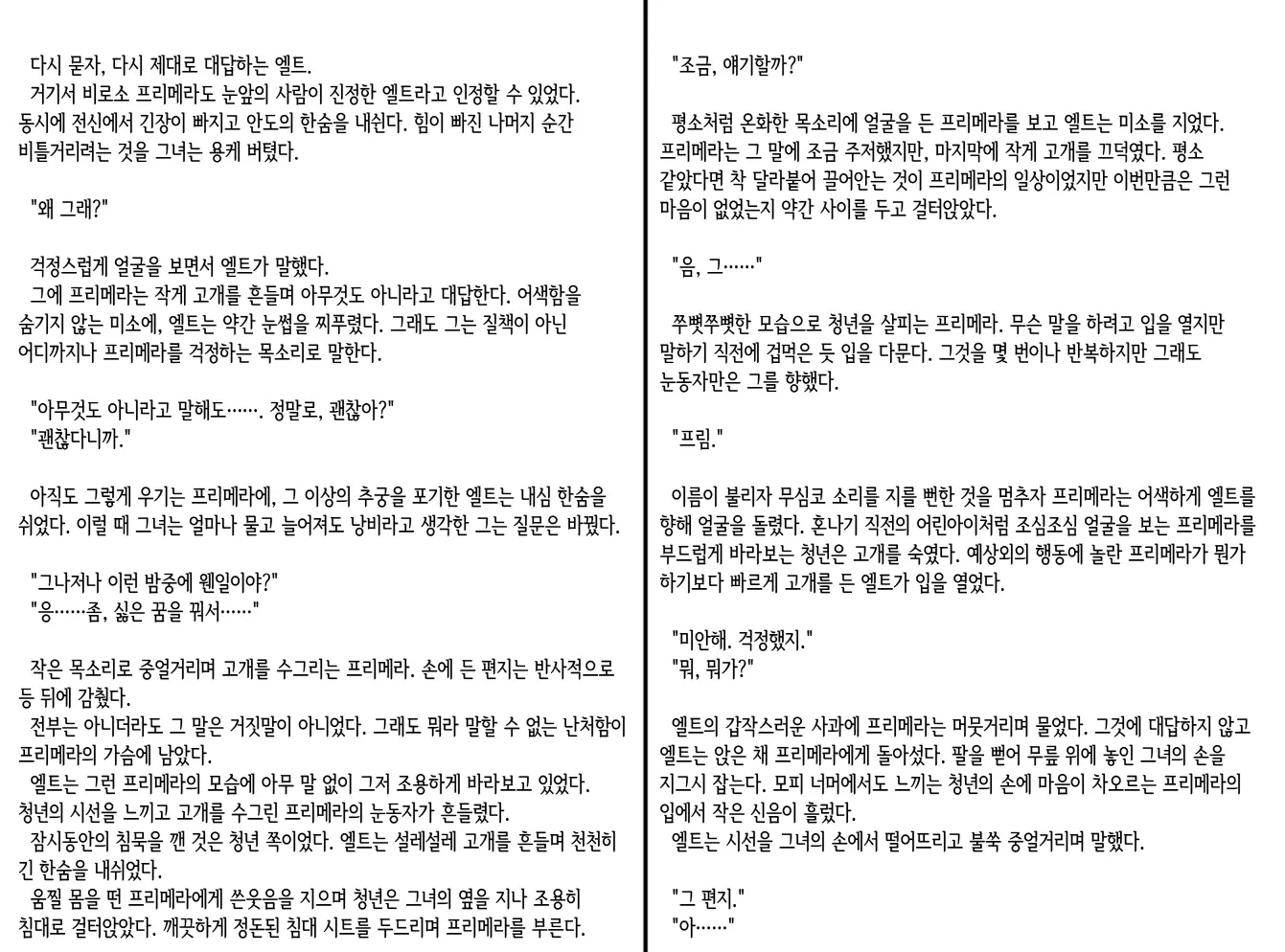 다시 묻자, 다시 제대로 대답하는 엘트.
거기서 비로소 프리메라도 눈앞의 사람이 진정한 엘트라고 인정할 수 있었다. 동시에 전신에서 긴장이 빠지고 안도의 한숨을 내쉰다. 힘이 빠진 나머지 순간 비틀거리려는 것을 그녀는 용케 버텼다.

"왜 그래?"

걱정스럽게 얼굴을 보면서 엘트가 말했다.
그에 프리메라는 작게 고개를 흔들며 아무것도 아니라고 대답한다. 어색함을 숨기지 않는 미소에, 엘트는 약간 눈썹을 찌푸렸다. 그래도 그는 질책이 아닌 어디까지나 프리메라를 걱정하는 목소리로 말한다.

"아무것도 아니라고 말해도……. 정말로, 괜찮아?"
"괜찮다니까."

아직도 그렇게 우기는 프리메라에, 그 이상의 추궁을 포기한 엘트는 내심 한숨을 쉬었다. 이럴 때 그녀는 얼마나 물고 늘어져도 낭비라고 생각한 그는 질문은 바꿨다.

"그나저나 이런 밤중에 웬일이야?"
"응……좀, 싫은 꿈을 꿔서……"

작은 목소리로 중얼거리며 고개를 수그리는 프리메라. 손에 든 편지는 반사적으로 등 뒤에 감췄다.
전부는 아니더라도 그 말은 거짓말이 아니었다. 그래도 뭐라 말할 수 없는 난처함이 프리메라의 가슴에 남았다.
엘트는 그런 프리메라의 모습에 아무 말 없이 그저 조용하게 바라보고 있었다. 청년의 시선을 느끼고 고개를 수그린 프리메라의 눈동자가 흔들렸다.
잠시동안의 침묵을 깬 것은 청년 쪽이었다. 엘트는 설레설레 고개를 흔들며 천천히 긴 한숨을 내쉬었다.
움찔 몸을 떤 프리메라에게 쓴웃음을 지으며 청년은 그녀의 옆을 지나 조용히 침대로 걸터앉았다. 깨끗하게 정돈된 침대 시트를 두드리며 프리메라를 부른다.

"조금, 얘기할까?"

평소처럼 온화한 목소리에 얼굴을 든 프리메라를 보고 엘트는 미소를 지었다. 프리메라는 그 말에 조금 주저했지만, 마지막에 작게 고개를 끄덕였다. 평소 같았다면 착 달라붙어 끌어안는 것이 프리메라의 일상이었지만 이번만큼은 그런 마음이 없었는지 약간 사이를 두고 걸터앉았다.

"음, 그……"

쭈뼛쭈뼛한 모습으로 청년을 살피는 프리메라. 무슨 말을 하려고 입을 열지만 말하기 직전에 겁먹은 듯 입을 다문다. 그것을 몇 번이나 반복하지만 그래도 눈동자만은 그를 향했다.

"프림."

이름이 불리자 무심코 소리를 지를 뻔한 것을 멈추자 프리메라는 어색하게 엘트를 향해 얼굴을 돌렸다. 혼나기 직전의 어린아이처럼 조심조심 얼굴을 보는 프리메라를 부드럽게 바라보는 청년은 고개를 숙였다. 예상외의 행동에 놀란 프리메라가 뭔가 하기보다 빠르게 고개를 든 엘트가 입을 열었다.

"미안해. 걱정했지."
"뭐, 뭐가?"

엘트의 갑작스러운 사과에 프리메라는 머뭇거리며 물었다. 그것에 대답하지 않고 엘트는 앉은 채 프리메라에게 돌아섰다. 팔을 뻗어 무릎 위에 놓인 그녀의 손을 지그시 잡는다. 모피 너머에서도 느끼는 청년의 손에 마음이 차오르는 프리메라의 입에서 작은 신음이 흘렀다.
엘트는 시선을 그녀의 손에서 떨어뜨리고 불쑥 중얼거리며 말했다.

"그 편지."
"아……"